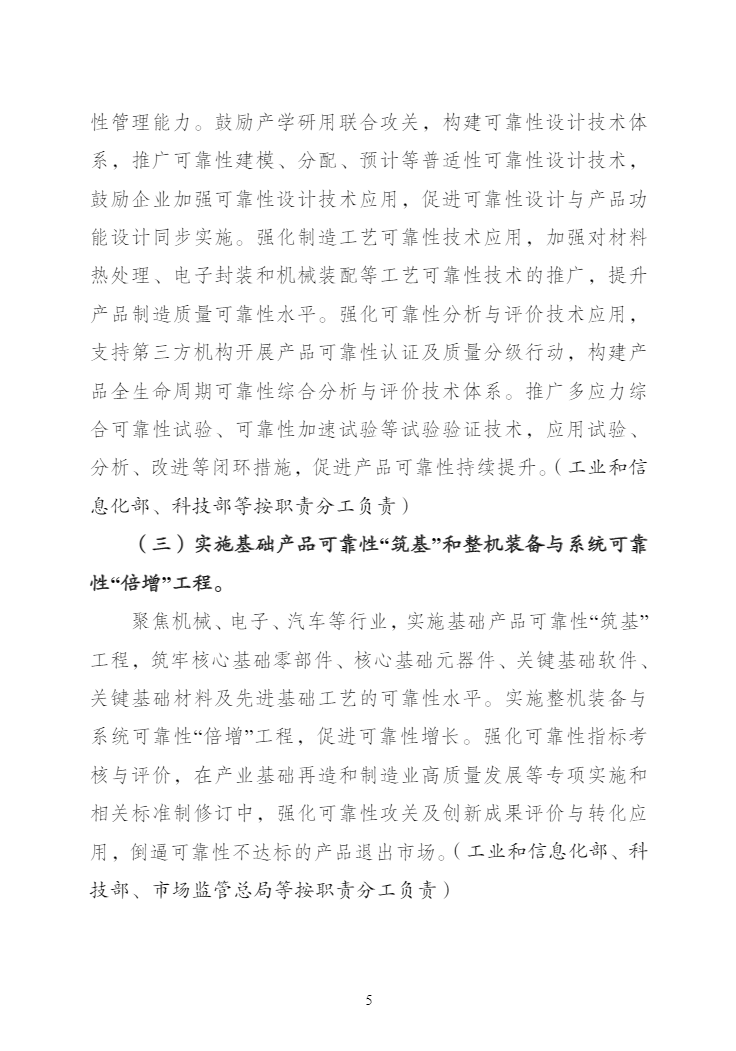 性管理能力。鼓励产学研用联合攻关，构建可靠性设计技术体系，推广可靠性建模、分配、预计等普适性可靠性设计技术，鼓励企业加强可靠性设计技术应用，促进可靠性设计与产品功能设计同步实施。强化制造工艺可靠性技术应用，加强对材料热处理、电子封装和机械装配等工艺可靠性技术的推广，提升产品制造质量可靠性水平。强化可靠性分析与评价技术应用，支持第三方机构开展产品可靠性认证及质量分级行动，构建产品全生命周期可靠性综合分析与评价技术体系。推广多应力综合可靠性试验、可靠性加速试验等试验验证技术，应用试验、分析、改进等闭环措施，促进产品可靠性持续提升。（工业和信息化部、科技部等按职责分工负责）

（三）实施基础产品可靠性“筑基”和整机装备与系统可靠性“倍增”工程。

聚焦机械、电子、汽车等行业，实施基础产品可靠性“筑基”工程，筑牢核心基础零部件、核心基础元器件、关键基础软件、关键基础材料及先进基础工艺的可靠性水平。实施整机装备与系统可靠性“倍增”工程，促进可靠性增长。强化可靠性指标考核与评价，在产业基础再造和制造业高质量发展等专项实施和相关标准制修订中，强化可靠性攻关及创新成果评价与转化应用，倒逼可靠性不达标的产品退出市场。（工业和信息化部、科技部、市场监管总局等按职责分工负责）

5